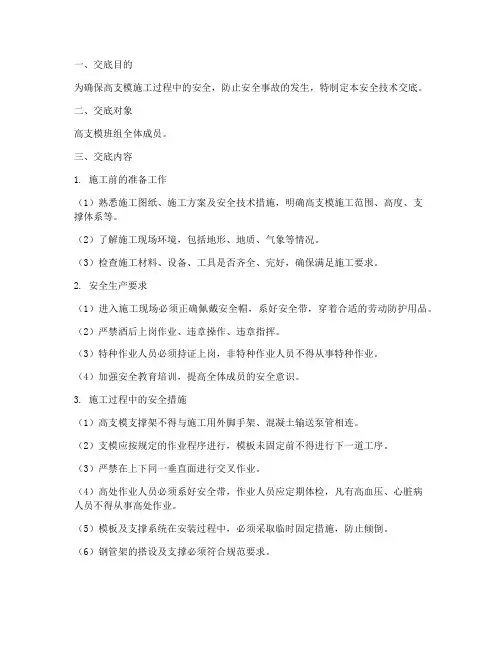 一、交底目的

为确保高支模施工过程中的安全，防止安全事故的发生，特制定本安全技术交底。

二、交底对象

高支模班组全体成员。

三、交底内容

1. 施工前的准备工作

（1）熟悉施工图纸、施工方案及安全技术措施，明确高支模施工范围、高度、支撑体系等。

（2）了解施工现场环境，包括地形、地质、气象等情况。

（3）检查施工材料、设备、工具是否齐全、完好，确保满足施工要求。

2. 安全生产要求

（1）进入施工现场必须正确佩戴安全帽，系好安全带，穿着合适的劳动防护用品。

（2）严禁酒后上岗作业、违章操作、违章指挥。

（3）特种作业人员必须持证上岗，非特种作业人员不得从事特种作业。

（4）加强安全教育培训，提高全体成员的安全意识。

3. 施工过程中的安全措施

（1）高支模支撑架不得与施工用外脚手架、混凝土输送泵管相连。

（2）支模应按规定的作业程序进行，模板未固定前不得进行下一道工序。

（3）严禁在上下同一垂直面进行交叉作业。

（4）高处作业人员必须系好安全带，作业人员应定期体检，凡有高血压、心脏病人员不得从事高处作业。

（5）模板及支撑系统在安装过程中，必须采取临时固定措施，防止倾倒。

（6）钢管架的搭设及支撑必须符合规范要求。